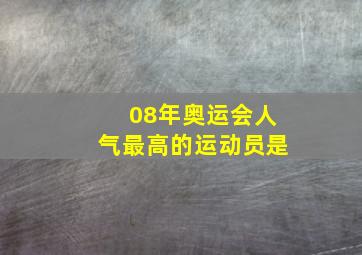 08年奥运会人气最高的运动员是